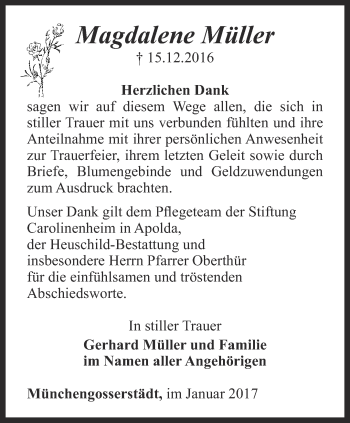 Magdalene Müller

† 15.12.2016

Herzlichen Dank

sagen wir auf diesem Wege allen, die sich in stiller Trauer mit uns verbunden fühlten und ihre Anteilnahme mit ihrer persönlichen Anwesenheit zur Trauerfeier, ihrem letzten Geleit sowie durch Briefe, Blumengebinde und Geldzuwendungen zum Ausdruck brachten.

Unser Dank gilt dem Pflegeteam der Stiftung Carolinenheim in Apolda,
der Heuschild-Bestattung und
insbesondere Herrn Pfarrer Oberthür
für die einfühlsamen und tröstenden
Abschiedsworte.

In stiller Trauer

Gerhard Müller und Familie
im Namen aller Angehörigen

Münchengosserstädt, im Januar 2017